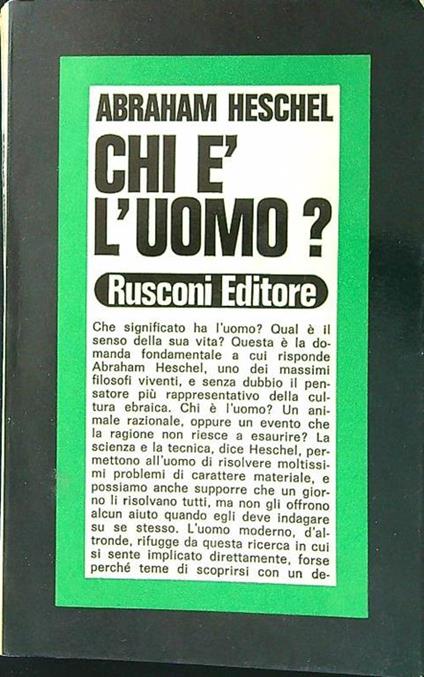 ABRAHAM HESCHEL

CHI E' L'UOMO ?

Rusconi Editore

Che significato ha l'uomo? Qual è il senso della sua vita? Questa è la domanda fondamentale a cui risponde Abraham Heschel, uno dei massimi filosofi viventi, e senza dubbio il pensatore più rappresentativo della cultura ebraica. Chi è l'uomo? Un animale razionale, oppure un evento che la ragione non riesce a esaurire? La scienza e la tecnica, dice Heschel, permettono all'uomo di risolvere moltissimi problemi di carattere materiale, e possiamo anche supporre che un giorno li risolvano tutti, ma non gli offrono alcun aiuto quando egli deve indagare su se stesso. L'uomo moderno, d'altronde, rifugge da questa ricerca in cui si sente implicato direttamente, forse perché teme di scoprirsi con un de-